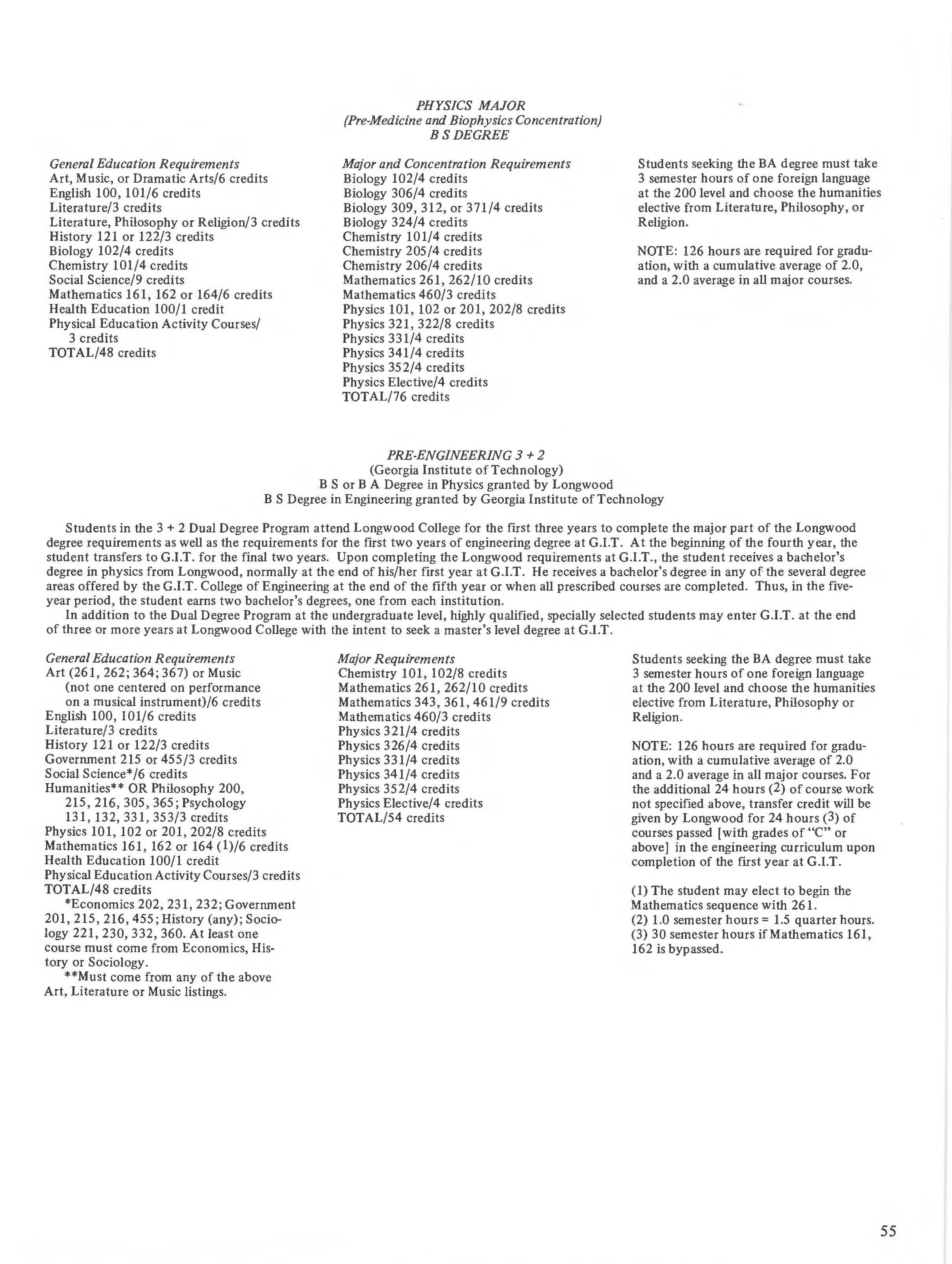 PHYSICS MAJOR
(Pre-Medicine and Biophysics Concentration)
B S DEGREE

General Education Requirements
Art, Music, or Dramatic Arts/6 credits
English 100, 101/6 credits
Literature/3 credits
Literature, Philosophy or Religion/3 credits
History 121 or 122/3 credits
Biology 102/4 credits
Chemistry 101/4 credits
Social Science/9 credits
Mathematics 161, 162 or 164/6 credits
Health Education 100/1 credit
Physical Education Activity Courses/ 3 credits
TOTAL/48 credits

Major and Concentration Requirements
Biology 102/4 credits
Biology 306/4 credits
Biology 309, 312, or 371/4 credits
Biology 324/4 credits
Chemistry 101/4 credits
Chemistry 205/4 credits
Chemistry 206/4 credits
Mathematics 261, 262/10 credits
Mathematics 460/3 credits
Physics 101, 102 or 201, 202/8 credits
Physics 321, 322/8 credits
Physics 331/4 credits
Physics 341/4 credits
Physics 352/4 credits
Physics Elective/4 credits
TOTAL/76 credits

Students seeking the BA degree must take 3 semester hours of one foreign language at the 200 level and choose the humanities elective from Literature, Philosophy, or Religion.

NOTE: 126 hours are required for graduation, with a cumulative average of 2.0, and a 2.0 average in all major courses.

PRE-ENGINEERING 3 + 2
(Georgia Institute of Technology)
B S or B A Degree in Physics granted by Longwood
B S Degree in Engineering granted by Georgia Institute of Technology

Students in the 3 + 2 Dual Degree Program attend Longwood College for the first three years to complete the major part of the Longwood degree requirements as well as the requirements for the first two years of engineering degree at G.I.T. At the beginning of the fourth year, the student transfers to G.I.T. for the final two years. Upon completing the Longwood requirements at G.I.T., the student receives a bachelor's degree in physics from Longwood, normally at the end of his/her first year at G.I.T. He receives a bachelor's degree in any of the several degree areas offered by the G.I.T. College of Engineering at the end of the fifth year or when all prescribed courses are completed. Thus, in the five-year period, the student earns two bachelor's degrees, one from each institution.
In addition to the Dual Degree Program at the undergraduate level, highly qualified, specially selected students may enter G.I.T. at the end of three or more years at Longwood College with the intent to seek a master's level degree at G.I.T.

General Education Requirements
Art (261, 262; 364; 367) or Music (not one centered on performance on a musical instrument)/6 credits
English 100, 101/6 credits
Literature/3 credits
History 121 or 122/3 credits
Government 215 or 455/3 credits
Social Science*/6 credits
Humanities** OR Philosophy 200, 215, 216, 305, 365; Psychology 131, 132, 331, 353/3 credits
Physics 101, 102 or 201, 202/8 credits
Mathematics 161, 162 or 164 (1)/6 credits
Health Education 100/1 credit
Physical Education Activity Courses/3 credits
TOTAL/48 credits
*Economics 202, 231, 232; Government 201, 215, 216, 455; History (any); Sociology 221, 230, 332, 360. At least one course must come from Economics, History or Sociology.
**Must come from any of the above Art, Literature or Music listings.

Major Requirements
Chemistry 101, 102/8 credits
Mathematics 261, 262/10 credits
Mathematics 343, 361, 461/9 credits
Mathematics 460/3 credits
Physics 321/4 credits
Physics 326/4 credits
Physics 331/4 credits
Physics 341/4 credits
Physics 352/4 credits
Physics Elective/4 credits
TOTAL/54 credits

Students seeking the BA degree must take 3 semester hours of one foreign language at the 200 level and choose the humanities elective from Literature, Philosophy or Religion.

NOTE: 126 hours are required for graduation, with a cumulative average of 2.0 and a 2.0 average in all major courses. For the additional 24 hours (2) of course work not specified above, transfer credit will be given by Longwood for 24 hours (3) of courses passed [with grades of "C" or above] in the engineering curriculum upon completion of the first year at G.I.T.

(1) The student may elect to begin the Mathematics sequence with 261.
(2) 1.0 semester hours = 1.5 quarter hours.
(3) 30 semester hours if Mathematics 161, 162 is bypassed.

55